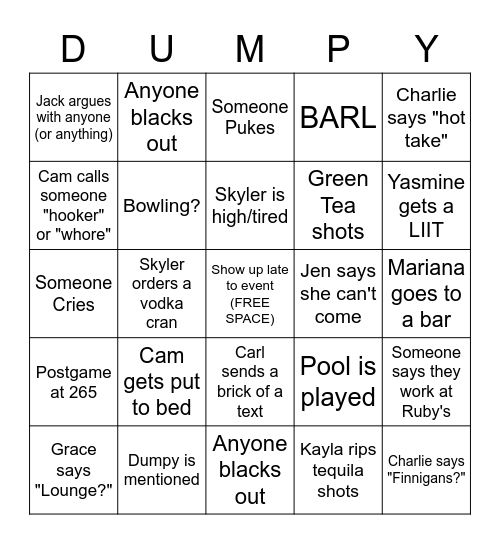 | D | U | M | P | Y |
|---|---|---|---|---|
| Jack argues with anyone (or anything) | Anyone blacks out | Someone Pukes | BARL | Charlie says "hot take" |
| Cam calls someone "hooker" or "whore" | Bowling? | Skyler is high/tired | Green Tea shots | Yasmine gets a LIIT |
| Someone Cries | Skyler orders a vodka cran | Show up late to event (FREE SPACE) | Jen says she can't come | Mariana goes to a bar |
| Postgame at 265 | Cam gets put to bed | Carl sends a brick of a text | Pool is played | Someone says they work at Ruby's |
| Grace says "Lounge?" | Dumpy is mentioned | Anyone blacks out | Kayla rips tequila shots | Charlie says "Finnigans?" |